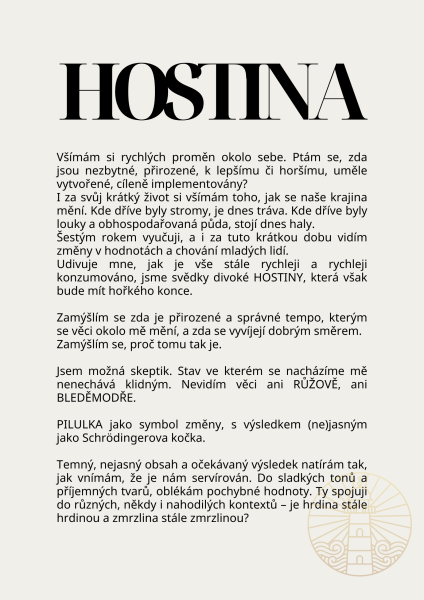 HOSTINA

Všímám si rychlých proměn okolo sebe. Ptám se, zda jsou nezbytné, přirozené, k lepšímu či horšímu, uměle vytvořené, cíleně implementovány?
I za svůj krátký život si všímám toho, jak se naše krajina mění. Kde dříve byly stromy, je dnes tráva. Kde dříve byly louky a obhospodařovaná půda, stojí dnes haly.
Šestým rokem vyučuji, a i za tuto krátkou dobu vidím změny v hodnotách a chování mladých lidí.
Udivuje mne, jak je vše stále rychleji a rychleji konzumováno, jsme svědky divoké HOSTINY, která však bude mít hořkého konce.

Zamýšlím se zda je přirozené a správné tempo, kterým se věci okolo mě mění, a zda se vyvíjejí dobrým směrem. Zamýšlím se, proč tomu tak je.

Jsem možná skeptik. Stav ve kterém se nacházíme mě nenechává klidným. Nevidím věci ani RŮŽOVĚ, ani BLEDĚMODŘE.

PILULKA jako symbol změny, s výsledkem (ne)jasným jako Schrödingerova kočka.

Temný, nejasný obsah a očekávaný výsledek natírám tak, jak vnímám, že je nám servírován. Do sladkých tonů a příjemných tvarů, oblékám pochybné hodnoty. Ty spojuji do různých, někdy i nahodilých kontextů – je hrdina stále hrdinou a zmrzlina stále zmrzlinou?